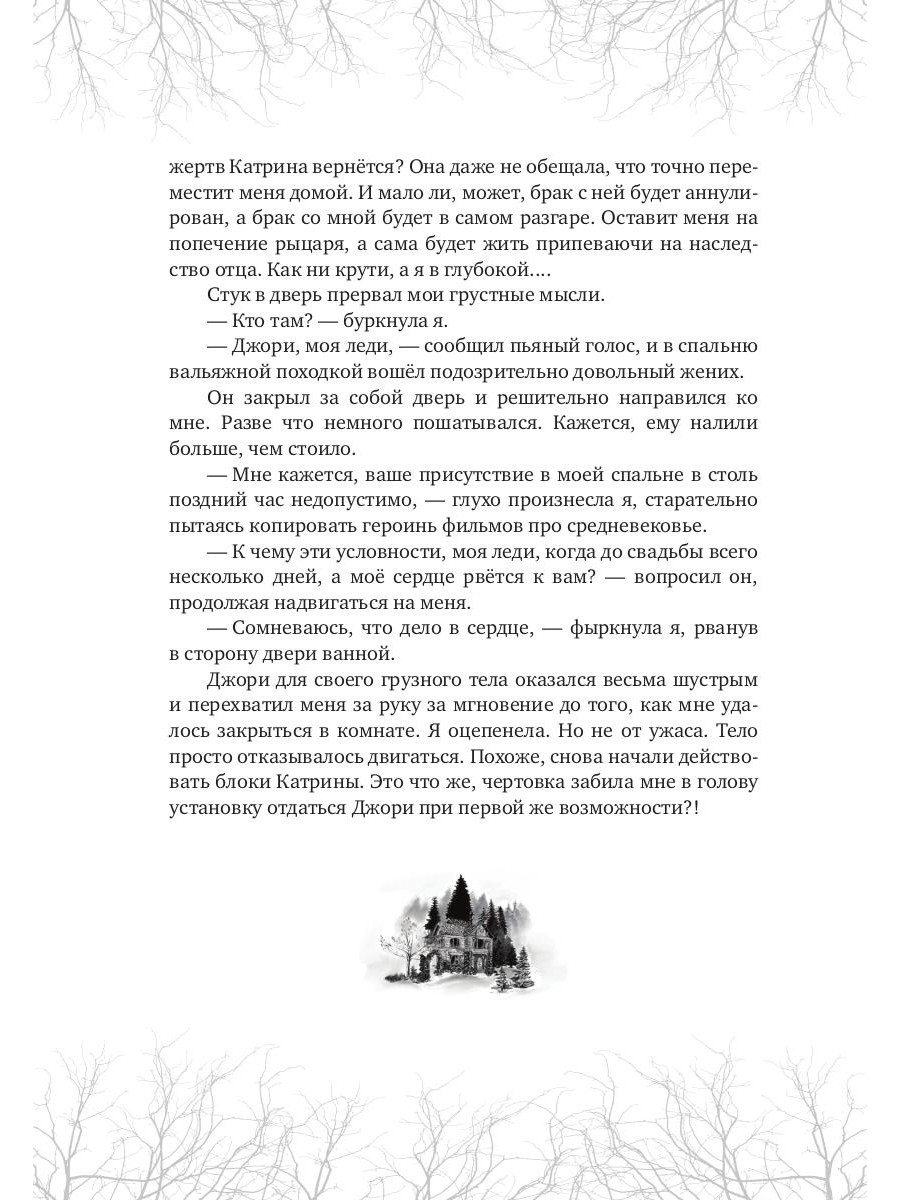 жертв Катрина вернётся? Она даже не обещала, что точно переместит меня домой. И мало ли, может, брак с ней будет аннулирован, а брак со мной будет в самом разгаре. Оставит меня на попечение рыцаря, а сама будет жить припеваючи на наследство отца. Как ни крути, а я в глубокой….

Стук в дверь прервал мои грустные мысли.

— Кто там? — буркнула я.

— Джори, моя леди, — сообщил пьяный голос, и в спальню вальяжной походкой вошёл подозрительно довольный жених.

Он закрыл за собой дверь и решительно направился ко мне. Разве что немного пошатывался. Кажется, ему налили больше, чем стоило.

— Мне кажется, ваше присутствие в моей спальне в столь поздний час недопустимо, — глухо произнесла я, старательно пытаясь копировать героинь фильмов про средневековье.

— К чему эти условности, моя леди, когда до свадьбы всего несколько дней, а моё сердце рвётся к вам? — вопросил он, продолжая надвигаться на меня.

— Сомневаюсь, что дело в сердце, — фыркнула я, рванув в сторону двери ванной.

Джори для своего грузного тела оказался весьма шустрым и перехватил меня за руку за мгновение до того, как мне удалось закрыться в комнате. Я оцепенела. Но не от ужаса. Тело просто отказывалось двигаться. Похоже, снова начали действовать блоки Катрины. Это что же, чертовка забила мне в голову установку отдаться Джори при первой же возможности?!